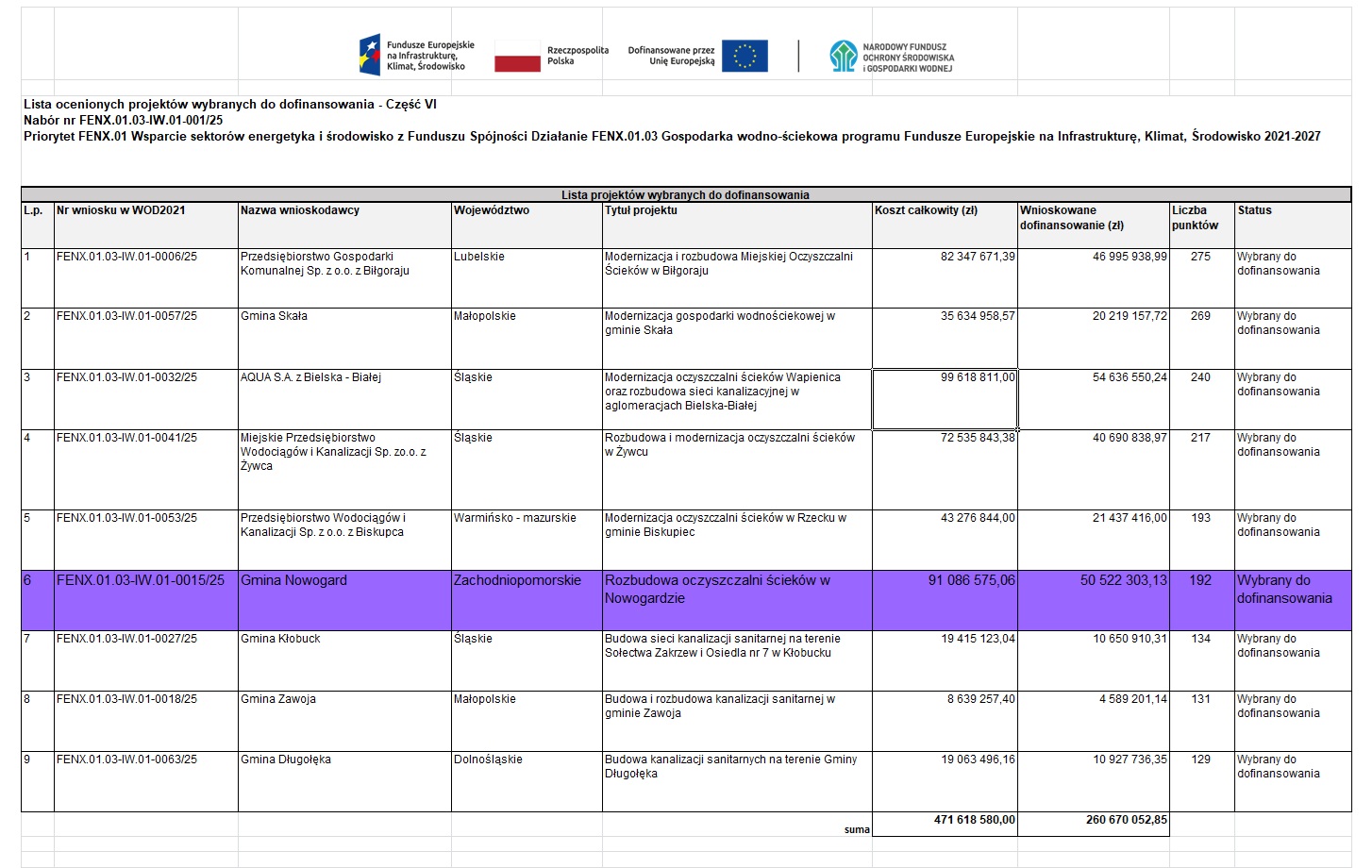 Fundusze Europejskie na Infrastrukturę, Klimat, Środowisko

Rzeczpospolita Polska

Dofinansowane przez Unię Europejską

NARODOWY FUNDUSZ OCHRONY ŚRODOWISKA I GOSPODARKI WODNEJ

Lista ocenionych projektów wybranych do dofinansowania - Część VI
Nabór nr FENX.01.03-IW.01-001/25
Priorytet FENX.01 Wsparcie sektorów energetyka i środowisko z Funduszu Spójności Działanie FENX.01.03 Gospodarka wodno-ściekowa programu Fundusze Europejskie na Infrastrukturę, Klimat, Środowisko 2021-2027

Lista projektów wybranych do dofinansowania

| L.p. | Nr wniosku w WOD2021 | Nazwa wnioskodawcy | Województwo | Tytuł projektu | Koszt całkowity (zł) | Wnioskowane dofinansowanie (zł) | Liczba punktów | Status |
|---|---|---|---|---|---|---|---|---|
| 1 | FENX.01.03-IW.01-0006/25 | Przedsiębiorstwo Gospodarki Komunalnej Sp. z o.o. z Biłgoraju | Lubelskie | Modernizacja i rozbudowa Miejskiej Oczyszczalni Ścieków w Biłgoraju | 82 347 671,39 | 46 995 938,99 | 275 | Wybrany do dofinansowania |
| 2 | FENX.01.03-IW.01-0057/25 | Gmina Skała | Małopolskie | Modernizacja gospodarki wodnościekowej w gminie Skała | 35 634 958,57 | 20 219 157,72 | 269 | Wybrany do dofinansowania |
| 3 | FENX.01.03-IW.01-0032/25 | AQUA S.A. z Bielska - Białej | Śląskie | Modernizacja oczyszczalni ścieków Wapienica oraz rozbudowa sieci kanalizacyjnej w aglomeracjach Bielska-Białej | 99 618 811,00 | 54 636 550,24 | 240 | Wybrany do dofinansowania |
| 4 | FENX.01.03-IW.01-0041/25 | Miejskie Przedsiębiorstwo Wodociągów i Kanalizacji Sp. zo.o. z Żywca | Śląskie | Rozbudowa i modernizacja oczyszczalni ścieków w Żywcu | 72 535 843,38 | 40 690 838,97 | 217 | Wybrany do dofinansowania |
| 5 | FENX.01.03-IW.01-0053/25 | Przedsiębiorstwo Wodociągów i Kanalizacji Sp. z o.o. z Biskupca | Warmińsko - mazurskie | Modernizacja oczyszczalni ścieków w Rzecku w gminie Biskupiec | 43 276 844,00 | 21 437 416,00 | 193 | Wybrany do dofinansowania |
| 6 | FENX.01.03-IW.01-0015/25 | Gmina Nowogard | Zachodniopomorskie | Rozbudowa oczyszczalni ścieków w Nowogardzie | 91 086 575,06 | 50 522 303,13 | 192 | Wybrany do dofinansowania |
| 7 | FENX.01.03-IW.01-0027/25 | Gmina Kłobuck | Śląskie | Budowa sieci kanalizacji sanitarnej na terenie Sołectwa Zakrzew i Osiedla nr 7 w Kłobucku | 19 415 123,04 | 10 650 910,31 | 134 | Wybrany do dofinansowania |
| 8 | FENX.01.03-IW.01-0018/25 | Gmina Zawoja | Małopolskie | Budowa i rozbudowa kanalizacji sanitarnej w gminie Zawoja | 8 639 257,40 | 4 589 201,14 | 131 | Wybrany do dofinansowania |
| 9 | FENX.01.03-IW.01-0063/25 | Gmina Długołęka | Dolnośląskie | Budowa kanalizacji sanitarnych na terenie Gminy Długołęka | 19 063 496,16 | 10 927 736,35 | 129 | Wybrany do dofinansowania |
| | | | | suma | 471 618 580,00 | 260 670 052,85 | | |